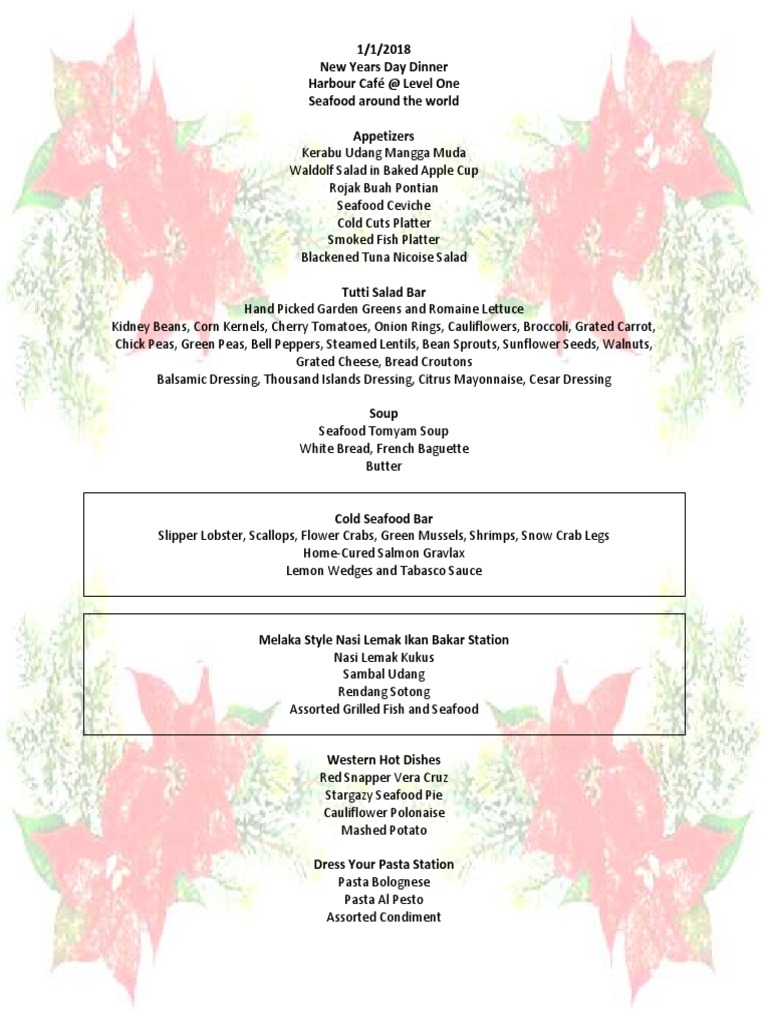 1/1/2018
New Years Day Dinner
Harbour Café @ Level One
Seafood around the world

Appetizers
Kerabu Udang Mangga Muda
Waldolf Salad in Baked Apple Cup
Rojak Buah Pontian
Seafood Ceviche
Cold Cuts Platter
Smoked Fish Platter
Blackened Tuna Nicoise Salad

Tutti Salad Bar
Hand Picked Garden Greens and Romaine Lettuce
Kidney Beans, Corn Kernels, Cherry Tomatoes, Onion Rings, Cauliflowers, Broccoli, Grated Carrot, Chick Peas, Green Peas, Bell Peppers, Steamed Lentils, Bean Sprouts, Sunflower Seeds, Walnuts, Grated Cheese, Bread Croutons
Balsamic Dressing, Thousand Islands Dressing, Citrus Mayonnaise, Cesar Dressing

Soup
Seafood Tomyam Soup
White Bread, French Baguette
Butter

Cold Seafood Bar
Slipper Lobster, Scallops, Flower Crabs, Green Mussels, Shrimps, Snow Crab Legs
Home-Cured Salmon Gravlax
Lemon Wedges and Tabasco Sauce

Melaka Style Nasi Lemak Ikan Bakar Station
Nasi Lemak Kukus
Sambal Udang
Rendang Sotong
Assorted Grilled Fish and Seafood

Western Hot Dishes
Red Snapper Vera Cruz
Stargazy Seafood Pie
Cauliflower Polonaise
Mashed Potato

Dress Your Pasta Station
Pasta Bolognese
Pasta Al Pesto
Assorted Condiment